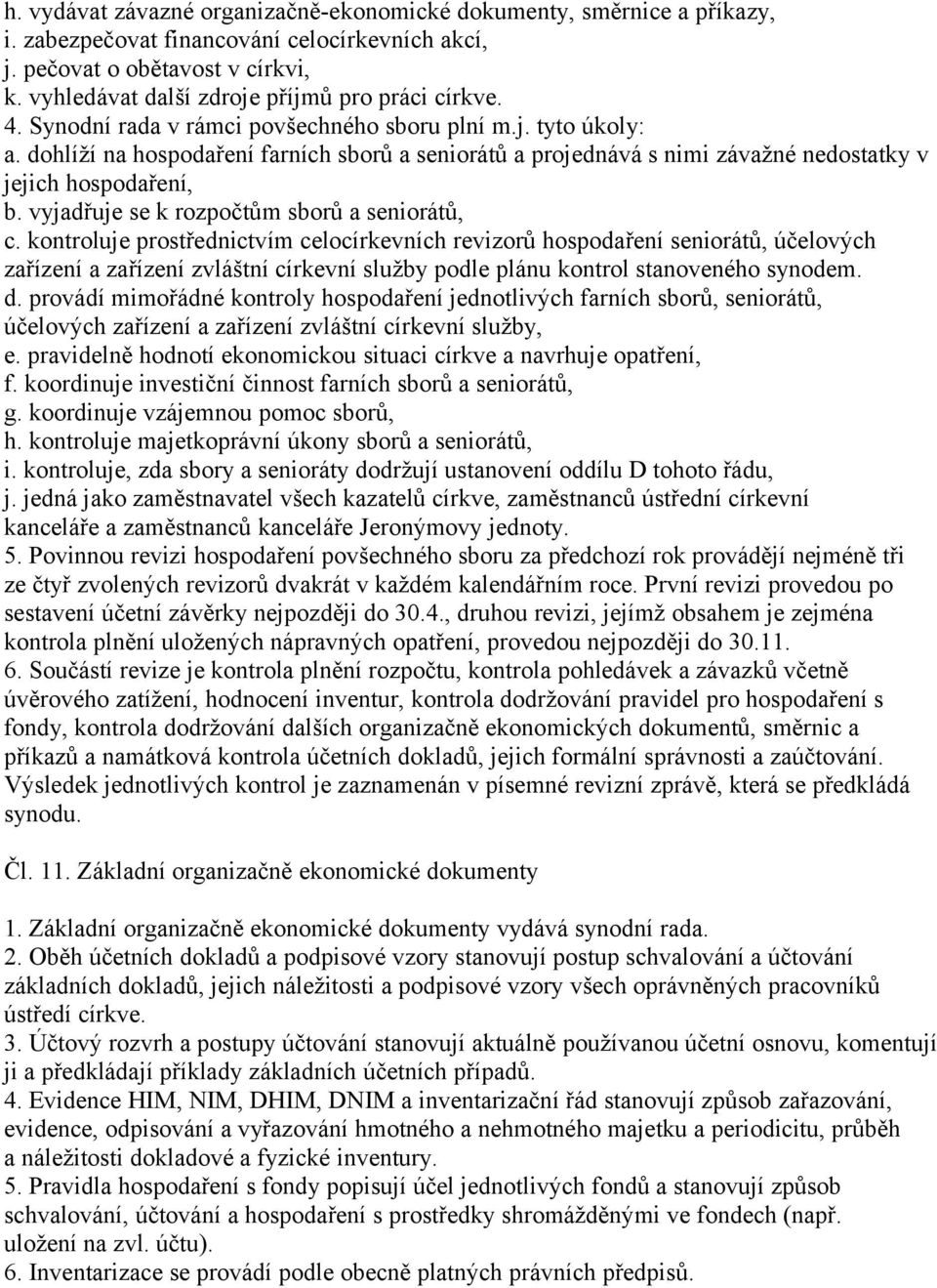 h. vydávat závazné organizačně-ekonomické dokumenty, směrnice a příkazy,
i. zabezpečovat financování celocírkevních akcí,
j. pečovat o obětavost v církvi,
k. vyhledávat další zdroje příjmů pro práci církve.
4. Synodní rada v rámci povšechného sboru plní m.j. tyto úkoly:
a. dohlíží na hospodaření farních sborů a seniorátů a projednává s nimi závažné nedostatky v jejich hospodaření,
b. vyjadřuje se k rozpočtům sborů a seniorátů,
c. kontroluje prostřednictvím celocírkevních revizorů hospodaření seniorátů, účelových zařízení a zařízení zvláštní církevní služby podle plánu kontrol stanoveného synodem.
d. provádí mimořádné kontroly hospodaření jednotlivých farních sborů, seniorátů, účelových zařízení a zařízení zvláštní církevní služby,
e. pravidelně hodnotí ekonomickou situaci církve a navrhuje opatření,
f. koordinuje investiční činnost farních sborů a seniorátů,
g. koordinuje vzájemnou pomoc sborů,
h. kontroluje majetkoprávní úkony sborů a seniorátů,
i. kontroluje, zda sbory a senioráty dodržují ustanovení oddílu D tohoto řádu,
j. jedná jako zaměstnavatel všech kazatelů církve, zaměstnanců ústřední církevní kanceláře a zaměstnanců kanceláře Jeronýmovy jednoty.
5. Povinnou revizi hospodaření povšechného sboru za předchozí rok provádějí nejméně tři ze čtyř zvolených revizorů dvakrát v každém kalendářním roce. První revizi provedou po sestavení účetní závěrky nejpozději do 30.4., druhou revizi, jejímž obsahem je zejména kontrola plnění uložených nápravných opatření, provedou nejpozději do 30.11.
6. Součástí revize je kontrola plnění rozpočtu, kontrola pohledávek a závazků včetně úvěrového zatížení, hodnocení inventur, kontrola dodržování pravidel pro hospodaření s fondy, kontrola dodržování dalších organizačně ekonomických dokumentů, směrnic a příkazů a namátková kontrola účetních dokladů, jejich formální správnosti a zaúčtování. Výsledek jednotlivých kontrol je zaznamenán v písemné revizní zprávě, která se předkládá synodu.

Čl. 11. Základní organizačně ekonomické dokumenty

1. Základní organizačně ekonomické dokumenty vydává synodní rada.
2. Oběh účetních dokladů a podpisové vzory stanovují postup schvalování a účtování základních dokladů, jejich náležitosti a podpisové vzory všech oprávněných pracovníků ústředí církve.
3. Účtový rozvrh a postupy účtování stanovují aktuálně používanou účetní osnovu, komentují ji a předkládají příklady základních účetních případů.
4. Evidence HIM, NIM, DHIM, DNIM a inventarizační řád stanovují způsob zařazování, evidence, odpisování a vyřazování hmotného a nehmotného majetku a periodicitu, průběh a náležitosti dokladové a fyzické inventury.
5. Pravidla hospodaření s fondy popisují účel jednotlivých fondů a stanovují způsob schvalování, účtování a hospodaření s prostředky shromážděnými ve fondech (např. uložení na zvl. účtu).
6. Inventarizace se provádí podle obecně platných právních předpisů.